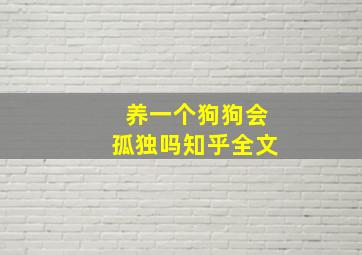 养一个狗狗会孤独吗知乎全文